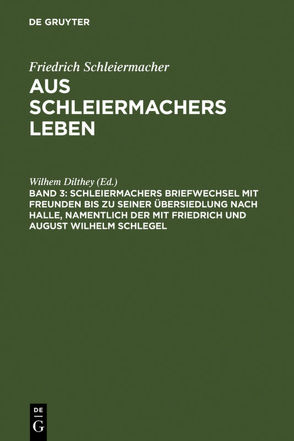 DE GRUYTER

Friedrich Schleiermacher
AUS SCHLEIERMACHERS LEBEN

Wilhem Dilthey (Ed.)
BAND 3: SCHLEIERMACHERS BRIEFWECHSEL MIT FREUNDEN BIS ZU SEINER ÜBERSIEDLUNG NACH HALLE, NAMENTLICH DER MIT FRIEDRICH UND AUGUST WILHELM SCHLEGEL

DE
G